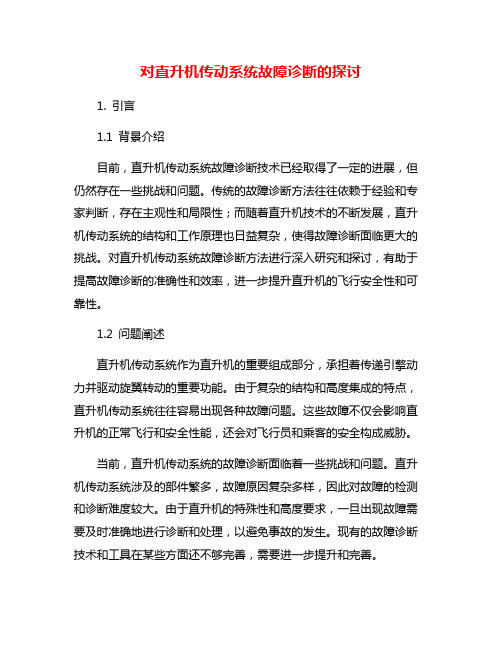 对直升机传动系统故障诊断的探讨

1. 引言

1.1 背景介绍

目前，直升机传动系统故障诊断技术已经取得了一定的进展，但仍然存在一些挑战和问题。传统的故障诊断方法往往依赖于经验和专家判断，存在主观性和局限性；而随着直升机技术的不断发展，直升机传动系统的结构和工作原理也日益复杂，使得故障诊断面临更大的挑战。对直升机传动系统故障诊断方法进行深入研究和探讨，有助于提高故障诊断的准确性和效率，进一步提升直升机的飞行安全性和可靠性。

1.2 问题阐述

直升机传动系统作为直升机的重要组成部分，承担着传递引擎动力并驱动旋翼转动的重要功能。由于复杂的结构和高度集成的特点，直升机传动系统往往容易出现各种故障问题。这些故障不仅会影响直升机的正常飞行和安全性能，还会对飞行员和乘客的安全构成威胁。

当前，直升机传动系统的故障诊断面临着一些挑战和问题。直升机传动系统涉及的部件繁多，故障原因复杂多样，因此对故障的检测和诊断难度较大。由于直升机的特殊性和高度要求，一旦出现故障需要及时准确地进行诊断和处理，以避免事故的发生。现有的故障诊断技术和工具在某些方面还不够完善，需要进一步提升和完善。